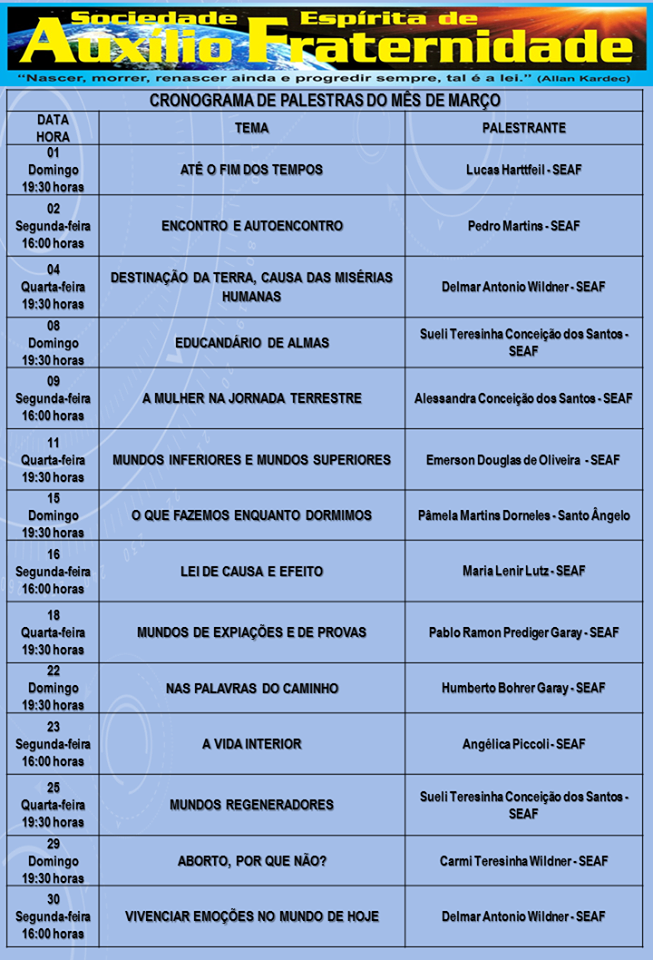 Sociedade Espírita de
Auxílio Fraternidade
"Nascer, morrer, renascer ainda e progredir sempre, tal é a lei." (Allan Kardec)

CRONOGRAMA DE PALESTRAS DO MÊS DE MARÇO

| DATA HORA | TEMA | PALESTRANTE |
|---|---|---|
| 01 Domingo 19:30 horas | ATÉ O FIM DOS TEMPOS | Lucas Harttfeil - SEAF |
| 02 Segunda-feira 16:00 horas | ENCONTRO E AUTOENCONTRO | Pedro Martins - SEAF |
| 04 Quarta-feira 19:30 horas | DESTINAÇÃO DA TERRA, CAUSA DAS MISÉRIAS HUMANAS | Delmar Antonio Wildner - SEAF |
| 08 Domingo 19:30 horas | EDUCANDÁRIO DE ALMAS | Sueli Teresinha Conceição dos Santos - SEAF |
| 09 Segunda-feira 16:00 horas | A MULHER NA JORNADA TERRESTRE | Alessandra Conceição dos Santos - SEAF |
| 11 Quarta-feira 19:30 horas | MUNDOS INFERIORES E MUNDOS SUPERIORES | Emerson Douglas de Oliveira - SEAF |
| 15 Domingo 19:30 horas | O QUE FAZEMOS ENQUANTO DORMIMOS | Pâmela Martins Dorneles - Santo Ângelo |
| 16 Segunda-feira 16:00 horas | LEI DE CAUSA E EFEITO | Maria Lenir Lutz - SEAF |
| 18 Quarta-feira 19:30 horas | MUNDOS DE EXPIAÇÕES E DE PROVAS | Pablo Ramon Prediger Garay - SEAF |
| 22 Domingo 19:30 horas | NAS PALAVRAS DO CAMINHO | Humberto Bohrer Garay - SEAF |
| 23 Segunda-feira 16:00 horas | A VIDA INTERIOR | Angélica Piccoli - SEAF |
| 25 Quarta-feira 19:30 horas | MUNDOS REGENERADORES | Sueli Teresinha Conceição dos Santos - SEAF |
| 29 Domingo 19:30 horas | ABORTO, POR QUE NÃO? | Carmi Teresinha Wildner - SEAF |
| 30 Segunda-feira 16:00 horas | VIVENCIAR EMOÇÕES NO MUNDO DE HOJE | Delmar Antonio Wildner - SEAF |